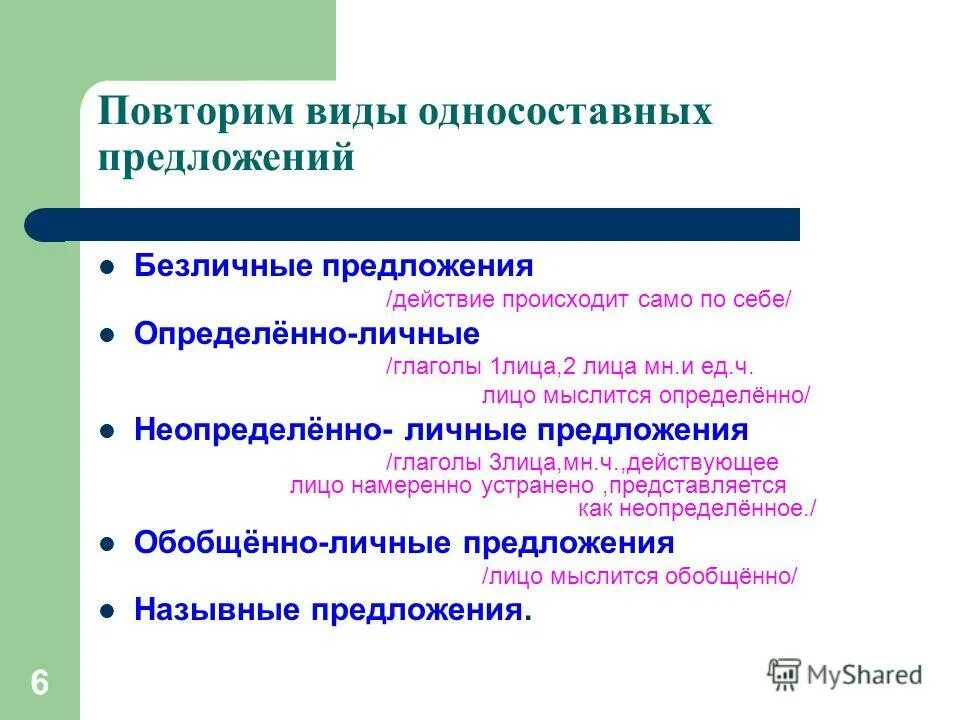 Повторим виды односоставных предложений

- Безличные предложения
/действие происходит само по себе/
- Определённо-личные
/глаголы 1лица,2 лица мн.и ед.ч.
лицо мыслится определённо/
- Неопределённо- личные предложения
/глаголы 3лица,мн.ч.,действующее лицо намеренно устранено ,представляется как неопределённое./
- Обобщённо-личные предложения
/лицо мыслится обобщённо/
- Назывные предложения.

6

MyShared